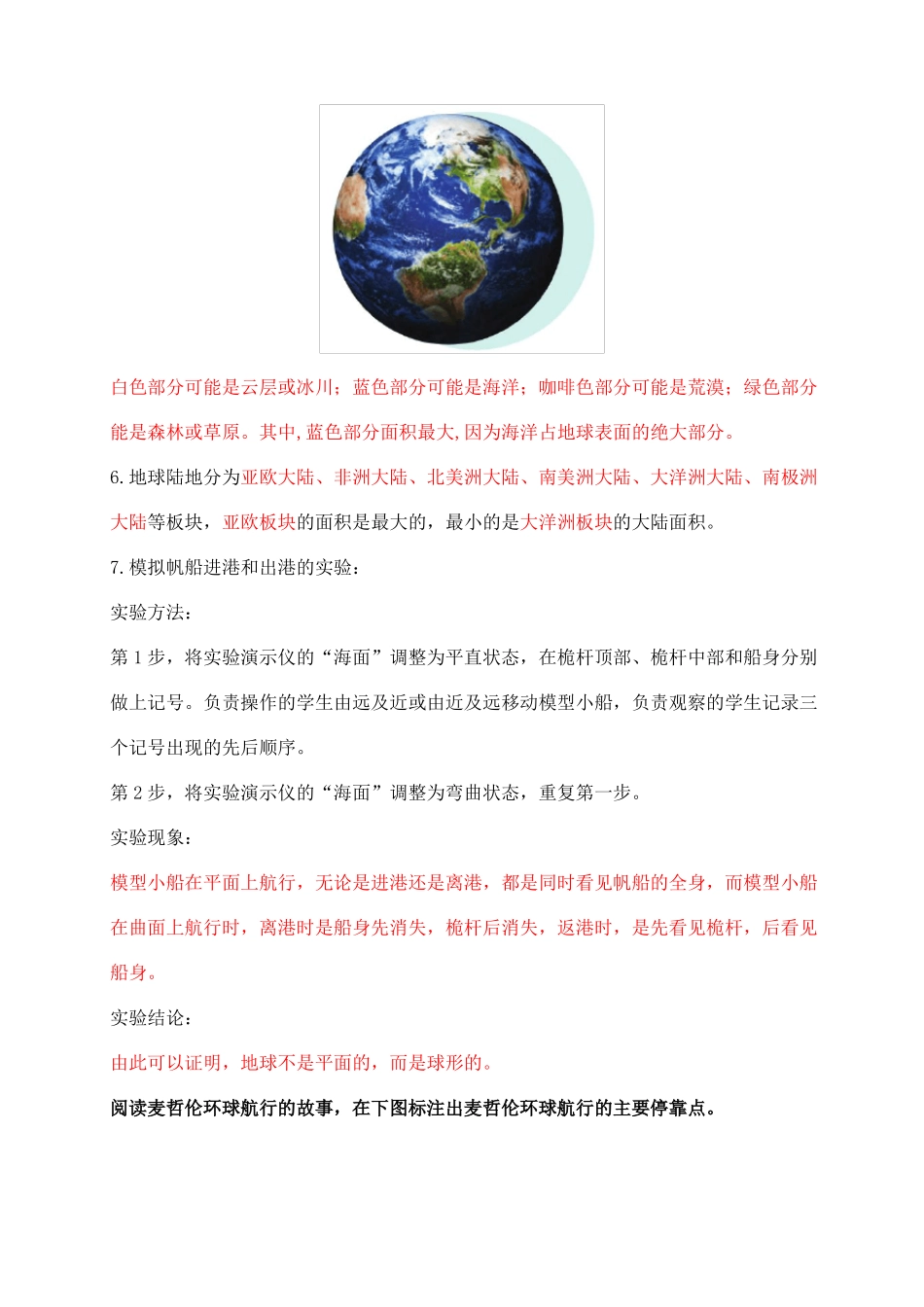 白色部分可能是云层或冰川；蓝色部分可能是海洋；咖啡色部分可能是荒漠；绿色部分能是森林或草原。其中,蓝色部分面积最大,因为海洋占地球表面的绝大部分。

6.地球陆地分为亚欧大陆、非洲大陆、北美洲大陆、南美洲大陆、大洋洲大陆、南极洲大陆等板块，亚欧板块的面积是最大的，最小的是大洋洲板块的大陆面积。

7.模拟帆船进港和出港的实验：

实验方法：

第 1 步，将实验演示仪的“海面”调整为平直状态，在桅杆顶部、桅杆中部和船身分别做上记号。负责操作的学生由远及近或由近及远移动模型小船，负责观察的学生记录三个记号出现的先后顺序。

第 2 步，将实验演示仪的“海面”调整为弯曲状态，重复第一步。

实验现象：

模型小船在平面上航行，无论是进港还是离港，都是同时看见帆船的全身，而模型小船在曲面上航行时，离港时是船身先消失，桅杆后消失，返港时，是先看见桅杆，后看见船身。

实验结论：

由此可以证明，地球不是平面的，而是球形的。

阅读麦哲伦环球航行的故事，在下图标注出麦哲伦环球航行的主要停靠点。